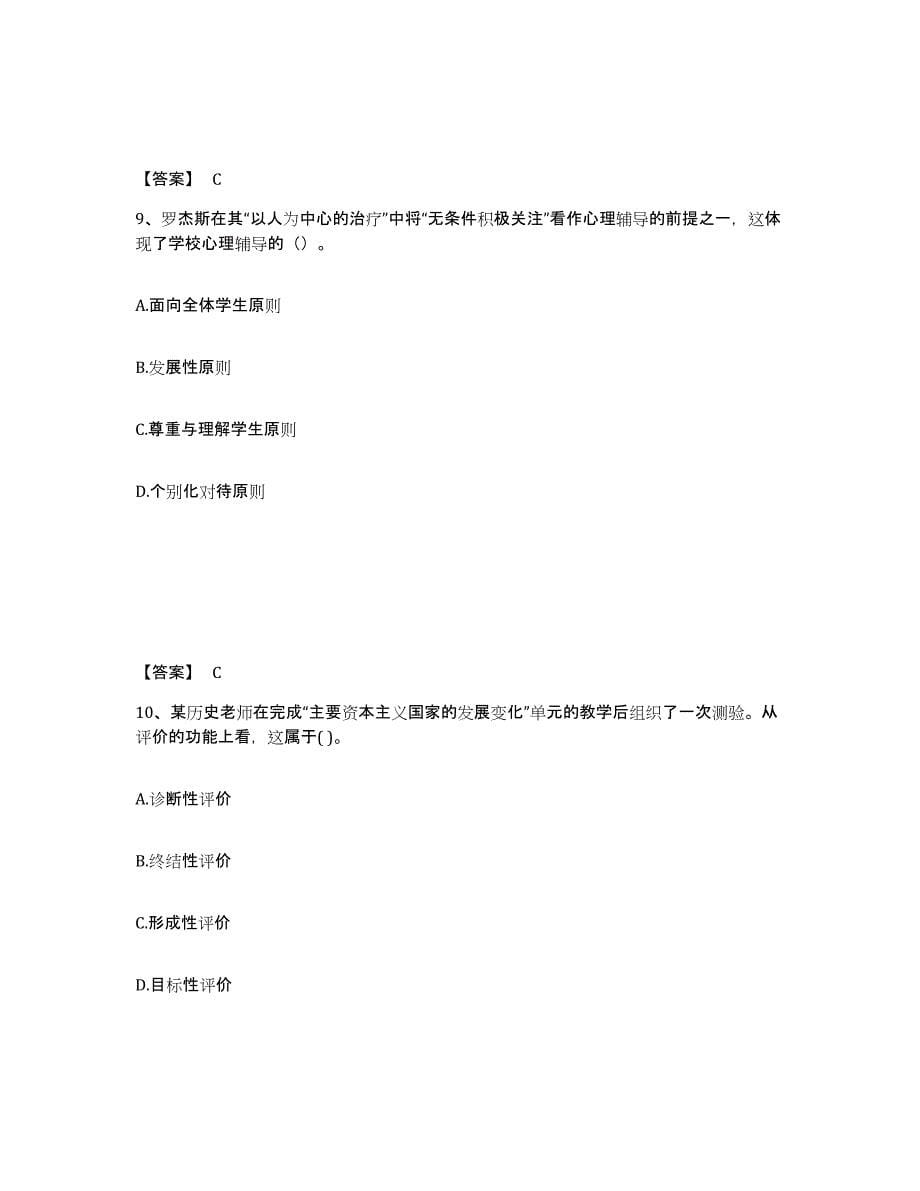 【答案】 C

9、罗杰斯在其“以人为中心的治疗”中将“无条件积极关注”看作心理辅导的前提之一，这体现了学校心理辅导的（）。

A.面向全体学生原则

B.发展性原则

C.尊重与理解学生原则

D.个别化对待原则

【答案】 C

10、某历史老师在完成“主要资本主义国家的发展变化”单元的教学后组织了一次测验。从评价的功能上看，这属于( )。

A.诊断性评价

B.终结性评价

C.形成性评价

D.目标性评价